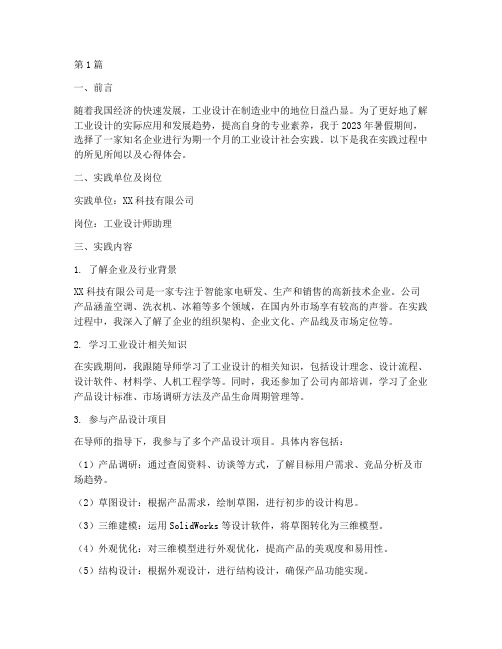 第1篇

一、前言

随着我国经济的快速发展，工业设计在制造业中的地位日益凸显。为了更好地了解工业设计的实际应用和发展趋势，提高自身的专业素养，我于2023年暑假期间，选择了一家知名企业进行为期一个月的工业设计社会实践。以下是我在实践过程中的所见所闻以及心得体会。

二、实践单位及岗位

实践单位：XX科技有限公司

岗位：工业设计师助理

三、实践内容

1. 了解企业及行业背景

XX科技有限公司是一家专注于智能家电研发、生产和销售的高新技术企业。公司产品涵盖空调、洗衣机、冰箱等多个领域，在国内外市场享有较高的声誉。在实践过程中，我深入了解了企业的组织架构、企业文化、产品线及市场定位等。

2. 学习工业设计相关知识

在实践期间，我跟随导师学习了工业设计的相关知识，包括设计理念、设计流程、设计软件、材料学、人机工程学等。同时，我还参加了公司内部培训，学习了企业产品设计标准、市场调研方法及产品生命周期管理等。

3. 参与产品设计项目

在导师的指导下，我参与了多个产品设计项目。具体内容包括：

（1）产品调研：通过查阅资料、访谈等方式，了解目标用户需求、竞品分析及市场趋势。

（2）草图设计：根据产品需求，绘制草图，进行初步的设计构思。

（3）三维建模：运用SolidWorks等设计软件，将草图转化为三维模型。

（4）外观优化：对三维模型进行外观优化，提高产品的美观度和易用性。

（5）结构设计：根据外观设计，进行结构设计，确保产品功能实现。